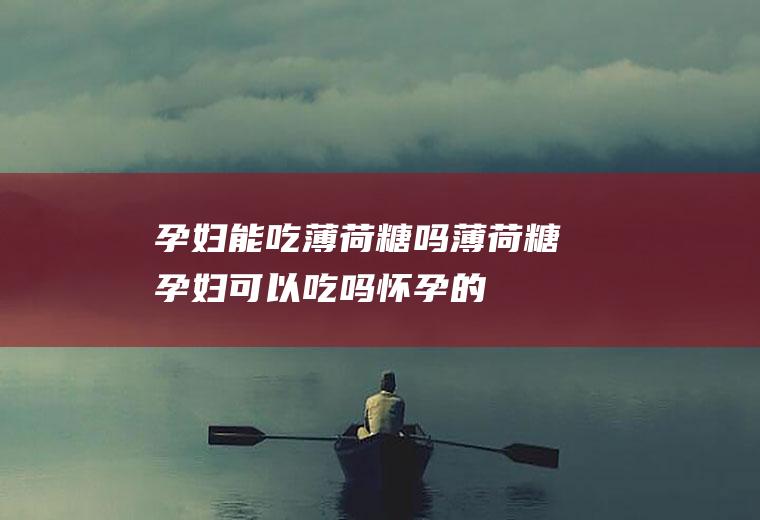 孕妇能吃薄荷糖吗薄荷糖孕妇可以吃吗怀孕的